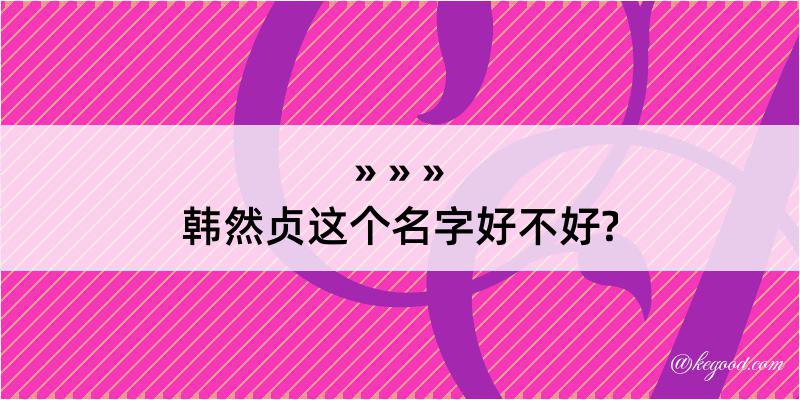 » » »
韩然贞这个名字好不好?

@kegood.com